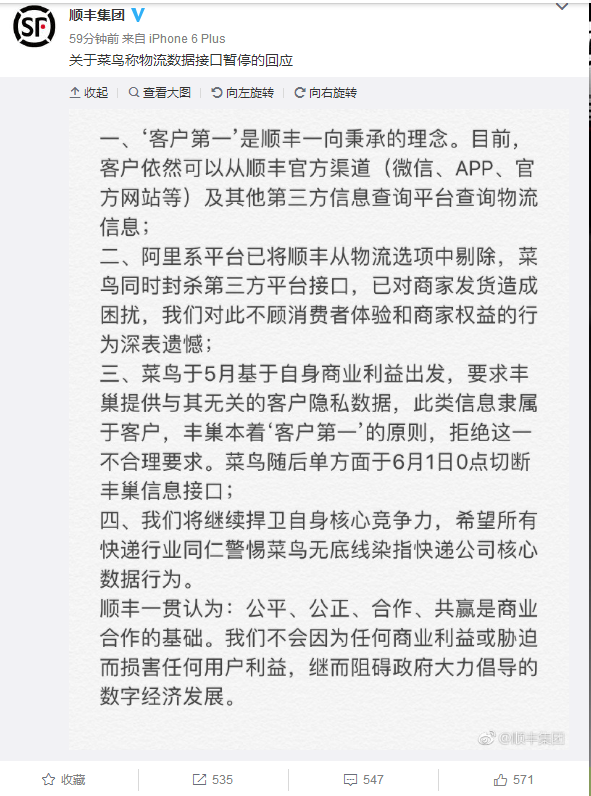 SF

顺丰集团

59分钟前 来自 iPhone 6 Plus

关于菜鸟称物流数据接口暂停的回应

收起 | 查看大图 | 向左旋转 | 向右旋转

一、‘客户第一’是顺丰一向秉承的理念。目前，客户依然可以从顺丰官方渠道（微信、APP、官方网站等）及其他第三方信息查询平台查询物流信息；
二、阿里系平台已将顺丰从物流选项中剔除，菜鸟同时封杀第三方平台接口，已对商家发货造成困扰，我们对此不顾消费者体验和商家权益的行为深表遗憾；
三、菜鸟于5月基于自身商业利益出发，要求丰巢提供与其无关的客户隐私数据，此类信息隶属于客户，丰巢本着‘客户第一’的原则，拒绝这一不合理要求。菜鸟随后单方面于6月1日0点切断丰巢信息接口；
四、我们将继续捍卫自身核心竞争力，希望所有快递行业同仁警惕菜鸟无底线染指快递公司核心数据行为。
顺丰一贯认为：公平、公正、合作、共赢是商业合作的基础。我们不会因为任何商业利益或胁迫而损害任何用户利益，继而阻碍政府大力倡导的数字经济发展。

@顺丰集团

收藏 | 535 | 547 | 571